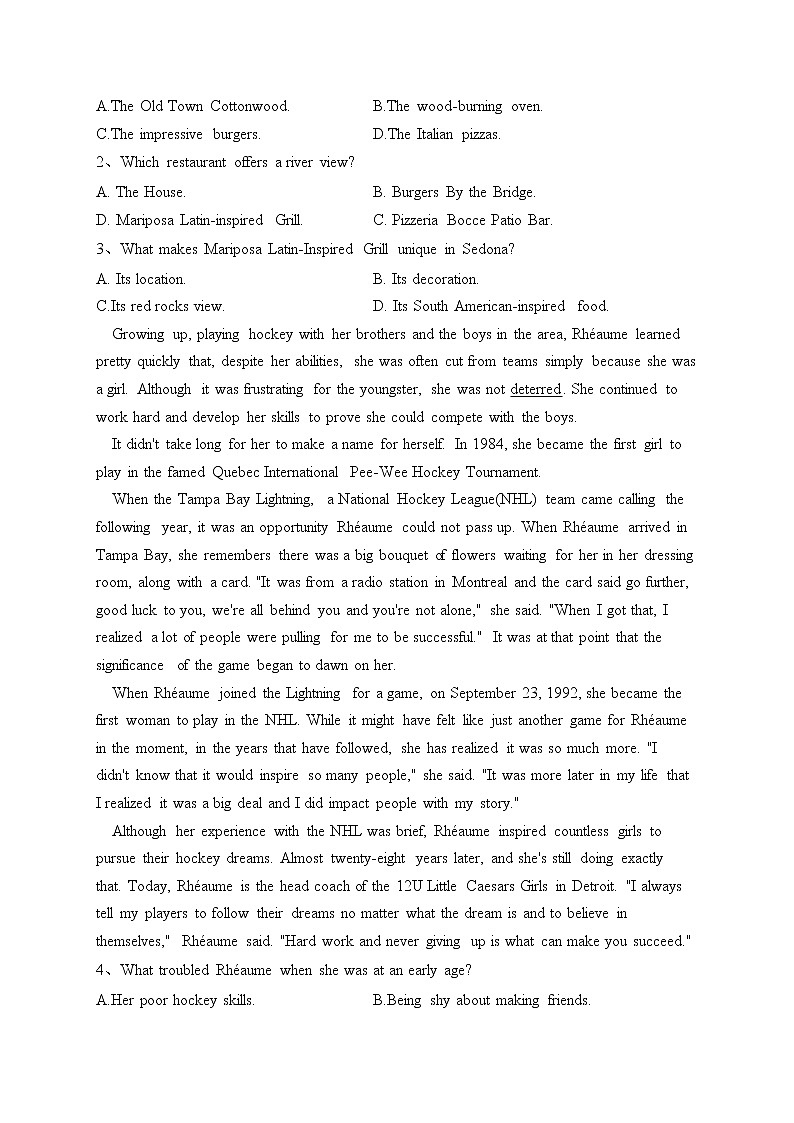 A.The Old Town Cottonwood.
B.The wood-burning oven.
C.The impressive burgers.
D.The Italian pizzas.
2、Which restaurant offers a river view?
A. The House.
B. Burgers By the Bridge.
D. Mariposa Latin-inspired Grill.
C. Pizzeria Bocce Patio Bar.
3、What makes Mariposa Latin-Inspired Grill unique in Sedona?
A. Its location.
B. Its decoration.
C.Its red rocks view.
D. Its South American-inspired food.

Growing up, playing hockey with her brothers and the boys in the area, Rhéaume learned pretty quickly that, despite her abilities, she was often cut from teams simply because she was a girl. Although it was frustrating for the youngster, she was not deterred. She continued to work hard and develop her skills to prove she could compete with the boys.

It didn't take long for her to make a name for herself. In 1984, she became the first girl to play in the famed Quebec International Pee-Wee Hockey Tournament.

When the Tampa Bay Lightning, a National Hockey League(NHL) team came calling the following year, it was an opportunity Rhéaume could not pass up. When Rhéaume arrived in Tampa Bay, she remembers there was a big bouquet of flowers waiting for her in her dressing room, along with a card. "It was from a radio station in Montreal and the card said go further, good luck to you, we're all behind you and you're not alone," she said. "When I got that, I realized a lot of people were pulling for me to be successful." It was at that point that the significance of the game began to dawn on her.

When Rhéaume joined the Lightning for a game, on September 23, 1992, she became the first woman to play in the NHL. While it might have felt like just another game for Rhéaume in the moment, in the years that have followed, she has realized it was so much more. "I didn't know that it would inspire so many people," she said. "It was more later in my life that I realized it was a big deal and I did impact people with my story."

Although her experience with the NHL was brief, Rhéaume inspired countless girls to pursue their hockey dreams. Almost twenty-eight years later, and she's still doing exactly that. Today, Rhéaume is the head coach of the 12U Little Caesars Girls in Detroit. "I always tell my players to follow their dreams no matter what the dream is and to believe in themselves," Rhéaume said. "Hard work and never giving up is what can make you succeed."
4、What troubled Rhéaume when she was at an early age?
A.Her poor hockey skills.
B.Being shy about making friends.